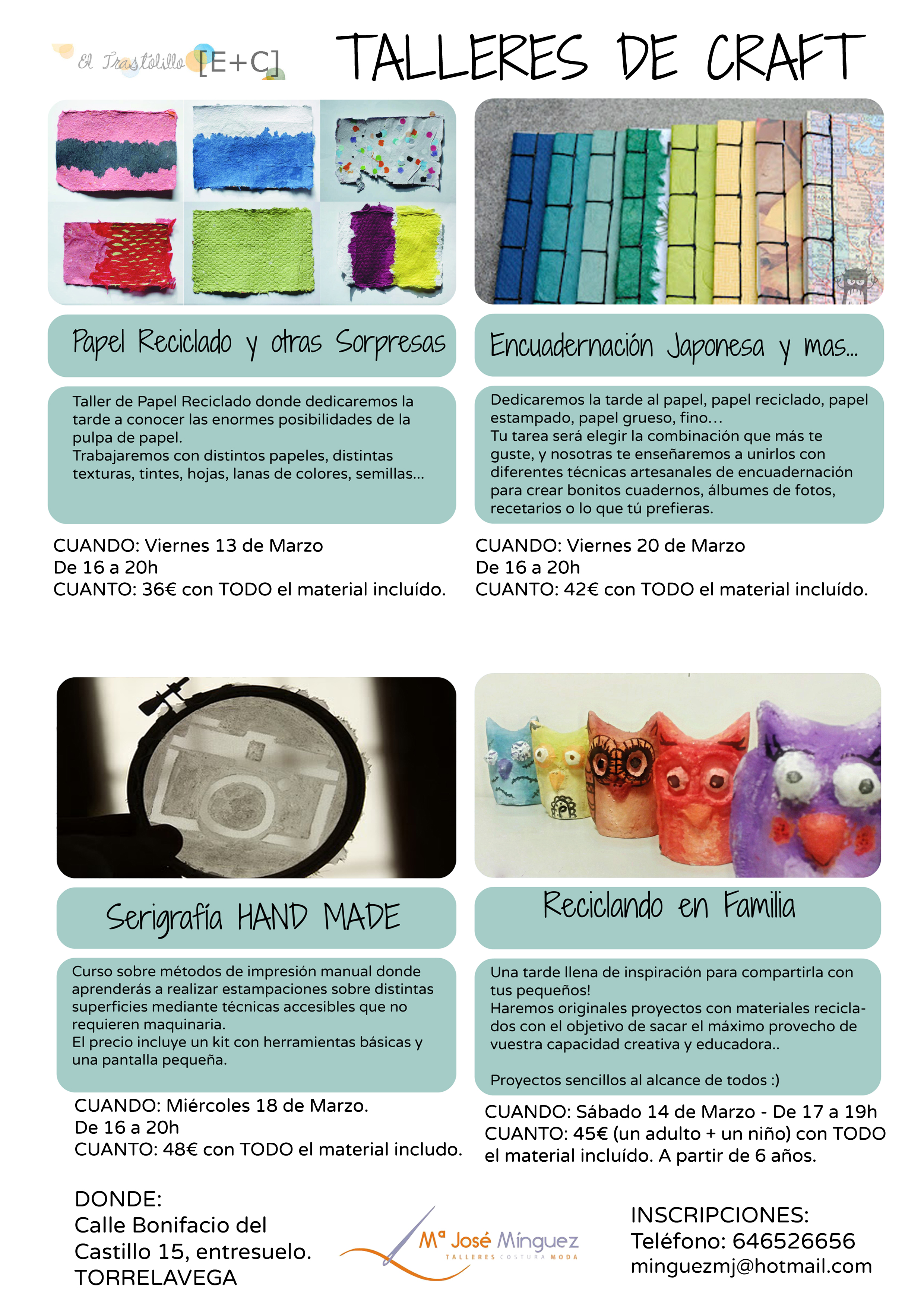 El Trastolillo [E+C]

TALLERES DE CRAFT

Papel Reciclado y otras Sorpresas

Taller de Papel Reciclado donde dedicaremos la tarde a conocer las enormes posibilidades de la pulpa de papel.
Trabajaremos con distintos papeles, distintas texturas, tintes, hojas, lanas de colores, semillas...

CUANDO: Viernes 13 de Marzo
De 16 a 20h
CUANTO: 36€ con TODO el material incluído.

Encuadernación Japonesa y mas...

Dedicaremos la tarde al papel, papel reciclado, papel estampado, papel grueso, fino...
Tu tarea será elegir la combinación que más te guste, y nosotras te enseñaremos a unirlos con diferentes técnicas artesanales de encuadernación para crear bonitos cuadernos, álbumes de fotos, recetarios o lo que tú prefieras.

CUANDO: Viernes 20 de Marzo
De 16 a 20h
CUANTO: 42€ con TODO el material incluído.

Serigrafía HAND MADE

Curso sobre métodos de impresión manual donde aprenderás a realizar estampaciones sobre distintas superficies mediante técnicas accesibles que no requieren maquinaria.
El precio incluye un kit con herramientas básicas y una pantalla pequeña.

CUANDO: Miércoles 18 de Marzo.
De 16 a 20h
CUANTO: 48€ con TODO el material includo.

Reciclando en Familia

Una tarde llena de inspiración para compartirla con tus pequeños!
Haremos originales proyectos con materiales reciclados con el objetivo de sacar el máximo provecho de vuestra capacidad creativa y educadora..

Proyectos sencillos al alcance de todos :)

CUANDO: Sábado 14 de Marzo - De 17 a 19h
CUANTO: 45€ (un adulto + un niño) con TODO el material incluído. A partir de 6 años.

DONDE:
Calle Bonifacio del Castillo 15, entresuelo.
TORRELAVEGA

Mª José Mínguez
TALLERES COSTURA MODA

INSCRIPCIONES:
Teléfono: 646526656
minguezmj@hotmail.com